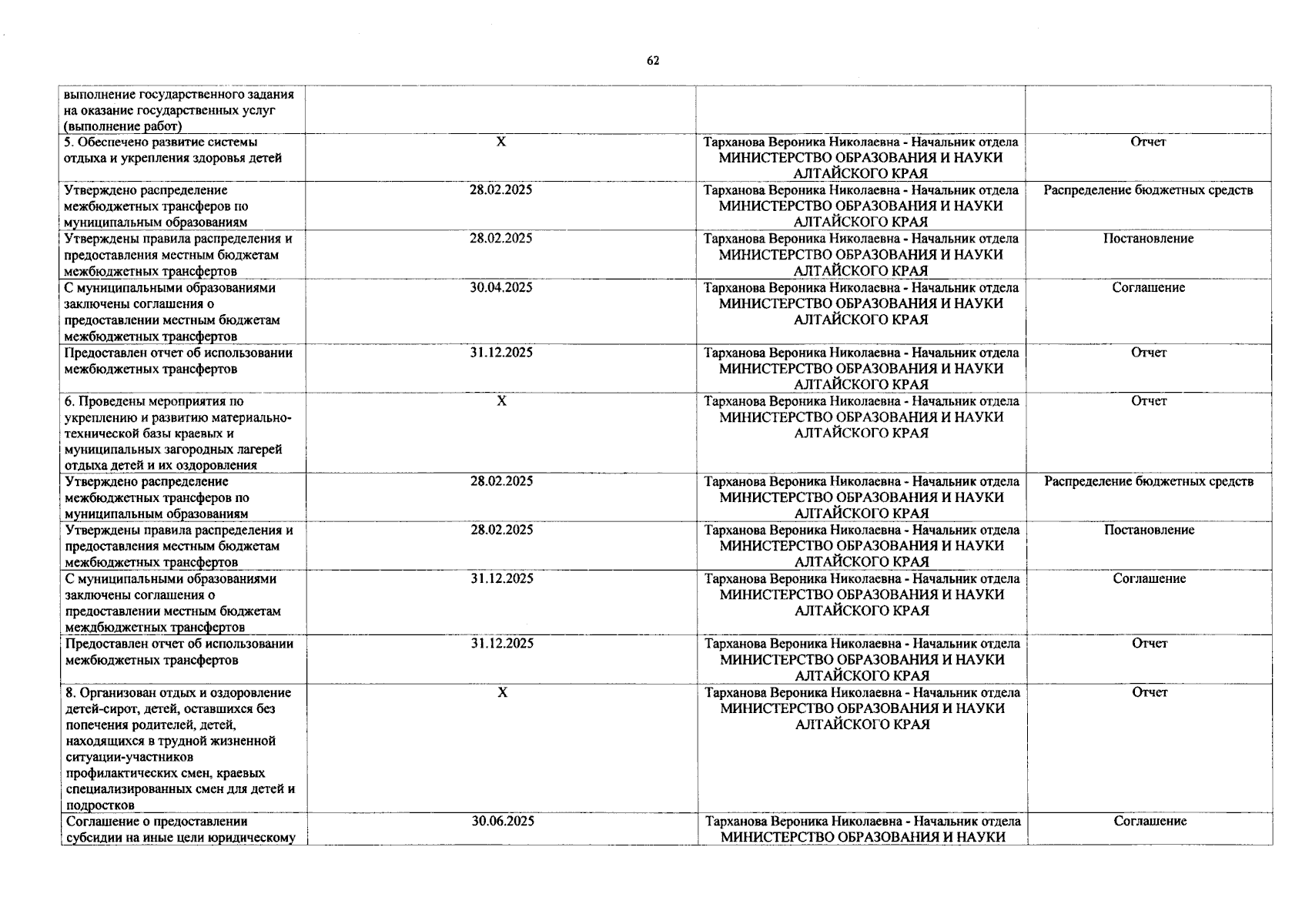 62

| | | | |
|---|---|---|---|
| выполнение государственного задания на оказание государственных услуг (выполнение работ) | | | |
| 5. Обеспечено развитие системы отдыха и укрепления здоровья детей | X | Тарханова Вероника Николаевна - Начальник отдела МИНИСТЕРСТВО ОБРАЗОВАНИЯ И НАУКИ АЛТАЙСКОГО КРАЯ | Отчет |
| Утверждено распределение межбюджетных трансферов по муниципальным образованиям | 28.02.2025 | Тарханова Вероника Николаевна - Начальник отдела МИНИСТЕРСТВО ОБРАЗОВАНИЯ И НАУКИ АЛТАЙСКОГО КРАЯ | Распределение бюджетных средств |
| Утверждены правила распределения и предоставления местным бюджетам межбюджетных трансфертов | 28.02.2025 | Тарханова Вероника Николаевна - Начальник отдела МИНИСТЕРСТВО ОБРАЗОВАНИЯ И НАУКИ АЛТАЙСКОГО КРАЯ | Постановление |
| С муниципальными образованиями заключены соглашения о предоставлении местным бюджетам межбюджетных трансфертов | 30.04.2025 | Тарханова Вероника Николаевна - Начальник отдела МИНИСТЕРСТВО ОБРАЗОВАНИЯ И НАУКИ АЛТАЙСКОГО КРАЯ | Соглашение |
| Предоставлен отчет об использовании межбюджетных трансфертов | 31.12.2025 | Тарханова Вероника Николаевна - Начальник отдела МИНИСТЕРСТВО ОБРАЗОВАНИЯ И НАУКИ АЛТАЙСКОГО КРАЯ | Отчет |
| 6. Проведены мероприятия по укреплению и развитию материально-технической базы краевых и муниципальных загородных лагерей отдыха детей и их оздоровления | X | Тарханова Вероника Николаевна - Начальник отдела МИНИСТЕРСТВО ОБРАЗОВАНИЯ И НАУКИ АЛТАЙСКОГО КРАЯ | Отчет |
| Утверждено распределение межбюджетных трансферов по муниципальным образованиям | 28.02.2025 | Тарханова Вероника Николаевна - Начальник отдела МИНИСТЕРСТВО ОБРАЗОВАНИЯ И НАУКИ АЛТАЙСКОГО КРАЯ | Распределение бюджетных средств |
| Утверждены правила распределения и предоставления местным бюджетам межбюджетных трансфертов | 28.02.2025 | Тарханова Вероника Николаевна - Начальник отдела МИНИСТЕРСТВО ОБРАЗОВАНИЯ И НАУКИ АЛТАЙСКОГО КРАЯ | Постановление |
| С муниципальными образованиями заключены соглашения о предоставлении местным бюджетам междбюджетных трансфертов | 31.12.2025 | Тарханова Вероника Николаевна - Начальник отдела МИНИСТЕРСТВО ОБРАЗОВАНИЯ И НАУКИ АЛТАЙСКОГО КРАЯ | Соглашение |
| Предоставлен отчет об использовании межбюджетных трансфертов | 31.12.2025 | Тарханова Вероника Николаевна - Начальник отдела МИНИСТЕРСТВО ОБРАЗОВАНИЯ И НАУКИ АЛТАЙСКОГО КРАЯ | Отчет |
| 8. Организован отдых и оздоровление детей-сирот, детей, оставшихся без попечения родителей, детей, находящихся в трудной жизненной ситуации-участников профилактических смен, краевых специализированных смен для детей и подростков | X | Тарханова Вероника Николаевна - Начальник отдела МИНИСТЕРСТВО ОБРАЗОВАНИЯ И НАУКИ АЛТАЙСКОГО КРАЯ | Отчет |
| Соглашение о предоставлении субсидии на иные цели юридическому | 30.06.2025 | Тарханова Вероника Николаевна - Начальник отдела МИНИСТЕРСТВО ОБРАЗОВАНИЯ И НАУКИ | Соглашение |